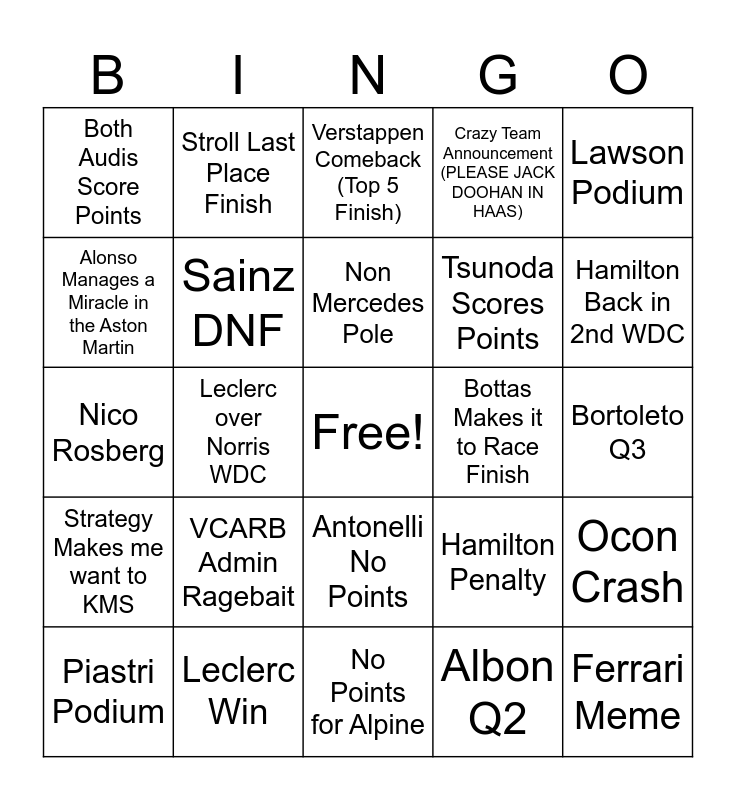 | B | I | N | G | O |
|---|---|---|---|---|
| Both Audis Score Points | Stroll Last Place Finish | Verstappen Comeback (Top 5 Finish) | Crazy Team Announcement (PLEASE JACK DOOHAN IN HAAS) | Lawson Podium |
| Alonso Manages a Miracle in the Aston Martin | Sainz DNF | Non Mercedes Pole | Tsunoda Scores Points | Hamilton Back in 2nd WDC |
| Nico Rosberg | Leclerc over Norris WDC | Free! | Bottas Makes it to Race Finish | Bortoleto Q3 |
| Strategy Makes me want to KMS | VCARB Admin Ragebait | Antonelli No Points | Hamilton Penalty | Ocon Crash |
| Piastri Podium | Leclerc Win | No Points for Alpine | Albon Q2 | Ferrari Meme |